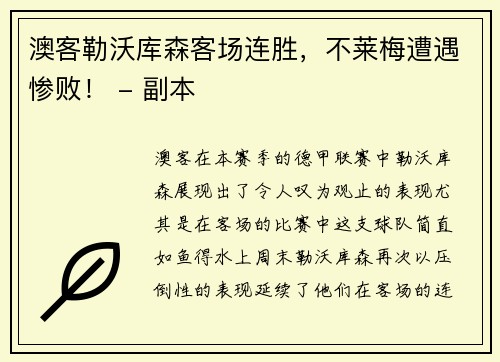 澳客勒沃库森客场连胜，不莱梅遭遇惨败！ – 副本

澳客在本赛季的德甲联赛中勒沃库森展现出了令人叹为观止的表现尤其是在客场的比赛中这支球队简直如鱼得水上周末勒沃库森再次以压倒性的表现延续了他们在客场的连